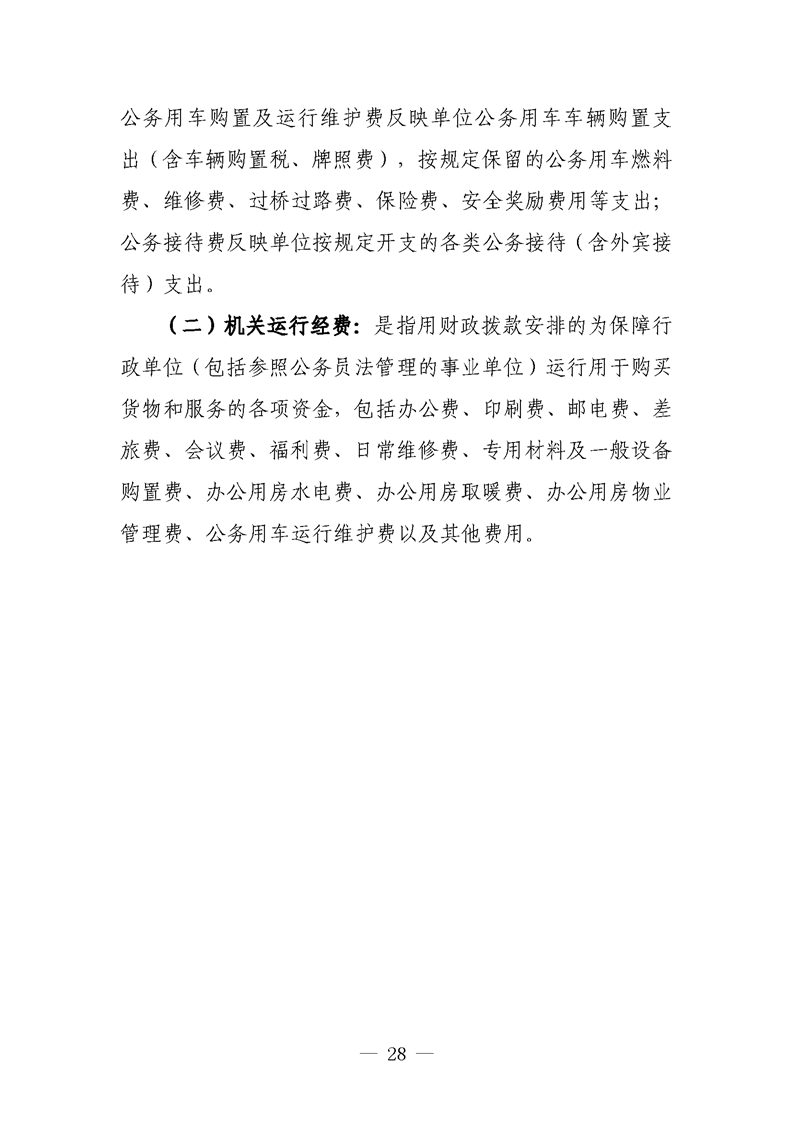 公务用车购置及运行维护费反映单位公务用车车辆购置支出（含车辆购置税、牌照费），按规定保留的公务用车燃料费、维修费、过桥过路费、保险费、安全奖励费用等支出；公务接待费反映单位按规定开支的各类公务接待（含外宾接待）支出。

（二）机关运行经费：是指用财政拨款安排的为保障行政单位（包括参照公务员法管理的事业单位）运行用于购买货物和服务的各项资金，包括办公费、印刷费、邮电费、差旅费、会议费、福利费、日常维修费、专用材料及一般设备购置费、办公用房水电费、办公用房取暖费、办公用房物业管理费、公务用车运行维护费以及其他费用。

— 28 —